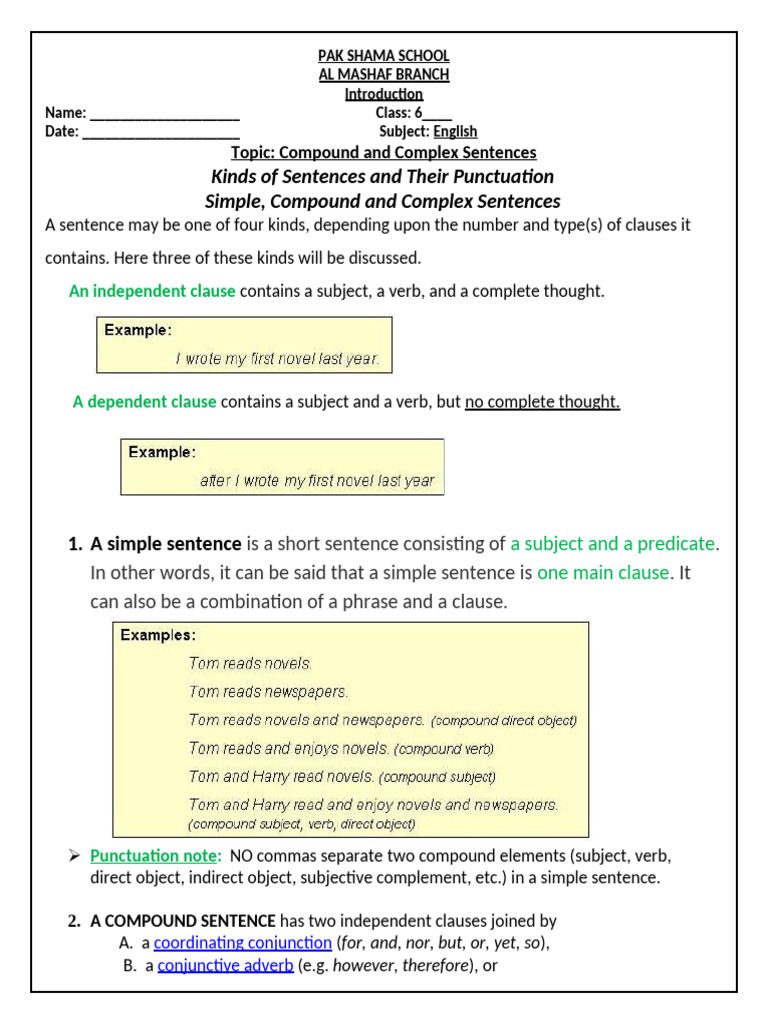 PAK SHAMA SCHOOL
AL MASHAF BRANCH
Introduction

Name: ____________________ Class: 6____
Date: _____________________ Subject: English

Topic: Compound and Complex Sentences

Kinds of Sentences and Their Punctuation
Simple, Compound and Complex Sentences

A sentence may be one of four kinds, depending upon the number and type(s) of clauses it contains. Here three of these kinds will be discussed.

An independent clause contains a subject, a verb, and a complete thought.

Example:
I wrote my first novel last year.

A dependent clause contains a subject and a verb, but no complete thought.

Example:
after I wrote my first novel last year

1. A simple sentence is a short sentence consisting of a subject and a predicate. In other words, it can be said that a simple sentence is one main clause. It can also be a combination of a phrase and a clause.

Examples:
Tom reads novels.
Tom reads newspapers.
Tom reads novels and newspapers. (compound direct object)
Tom reads and enjoys novels. (compound verb)
Tom and Harry read novels. (compound subject)
Tom and Harry read and enjoy novels and newspapers. (compound subject, verb, direct object)

➢ Punctuation note: NO commas separate two compound elements (subject, verb, direct object, indirect object, subjective complement, etc.) in a simple sentence.

2. A COMPOUND SENTENCE has two independent clauses joined by
A. a coordinating conjunction (for, and, nor, but, or, yet, so),
B. a conjunctive adverb (e.g. however, therefore), or